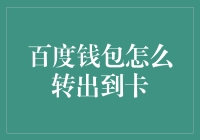 百度钱包怎么转出到卡